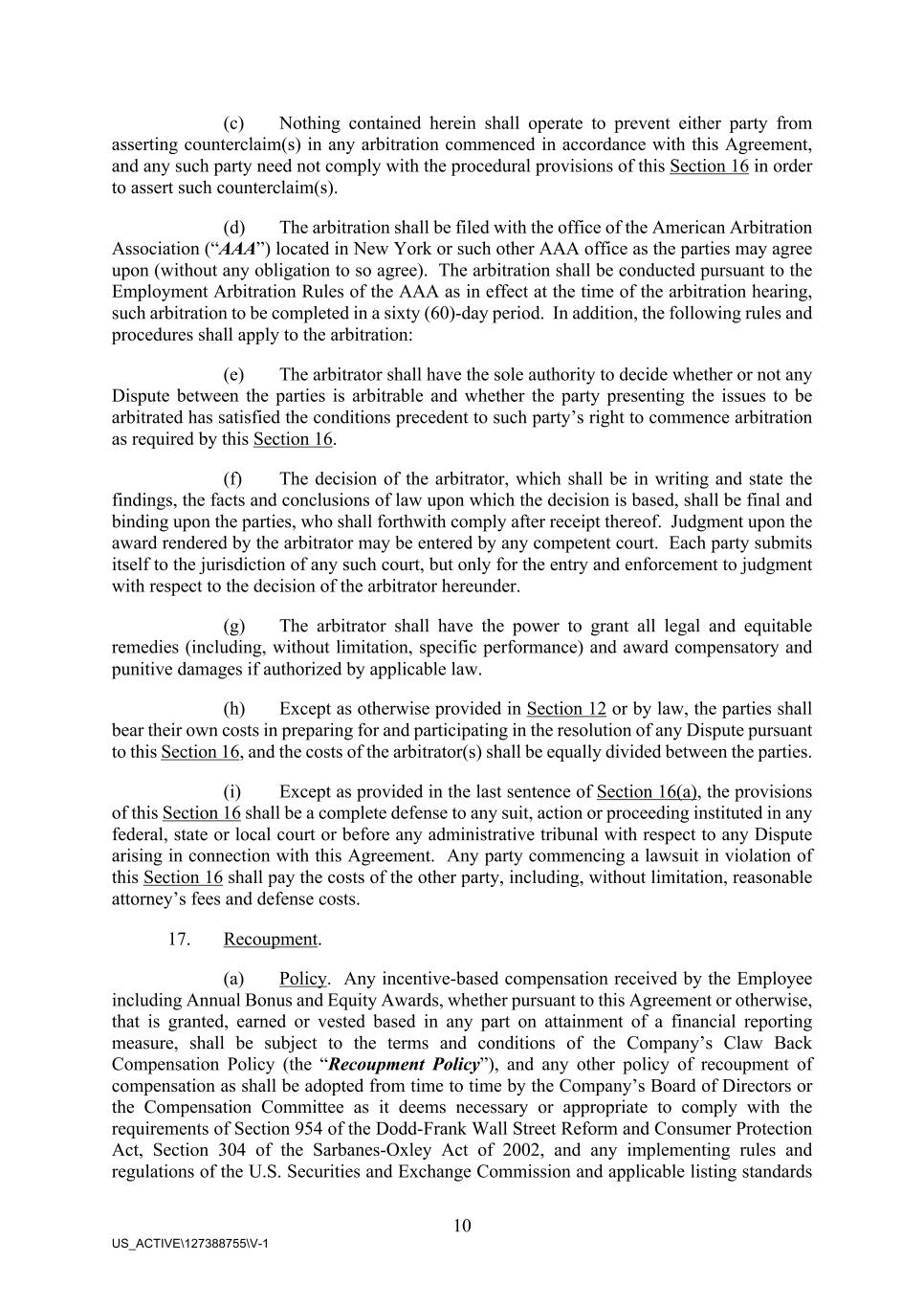 (c) Nothing contained herein shall operate to prevent either party from asserting counterclaim(s) in any arbitration commenced in accordance with this Agreement, and any such party need not comply with the procedural provisions of this Section 16 in order to assert such counterclaim(s).

(d) The arbitration shall be filed with the office of the American Arbitration Association (“AAA”) located in New York or such other AAA office as the parties may agree upon (without any obligation to so agree). The arbitration shall be conducted pursuant to the Employment Arbitration Rules of the AAA as in effect at the time of the arbitration hearing, such arbitration to be completed in a sixty (60)-day period. In addition, the following rules and procedures shall apply to the arbitration:

(e) The arbitrator shall have the sole authority to decide whether or not any Dispute between the parties is arbitrable and whether the party presenting the issues to be arbitrated has satisfied the conditions precedent to such party’s right to commence arbitration as required by this Section 16.

(f) The decision of the arbitrator, which shall be in writing and state the findings, the facts and conclusions of law upon which the decision is based, shall be final and binding upon the parties, who shall forthwith comply after receipt thereof. Judgment upon the award rendered by the arbitrator may be entered by any competent court. Each party submits itself to the jurisdiction of any such court, but only for the entry and enforcement to judgment with respect to the decision of the arbitrator hereunder.

(g) The arbitrator shall have the power to grant all legal and equitable remedies (including, without limitation, specific performance) and award compensatory and punitive damages if authorized by applicable law.

(h) Except as otherwise provided in Section 12 or by law, the parties shall bear their own costs in preparing for and participating in the resolution of any Dispute pursuant to this Section 16, and the costs of the arbitrator(s) shall be equally divided between the parties.

(i) Except as provided in the last sentence of Section 16(a), the provisions of this Section 16 shall be a complete defense to any suit, action or proceeding instituted in any federal, state or local court or before any administrative tribunal with respect to any Dispute arising in connection with this Agreement. Any party commencing a lawsuit in violation of this Section 16 shall pay the costs of the other party, including, without limitation, reasonable attorney’s fees and defense costs.

17. Recoupment.

(a) Policy. Any incentive-based compensation received by the Employee including Annual Bonus and Equity Awards, whether pursuant to this Agreement or otherwise, that is granted, earned or vested based in any part on attainment of a financial reporting measure, shall be subject to the terms and conditions of the Company’s Claw Back Compensation Policy (the “Recoupment Policy”), and any other policy of recoupment of compensation as shall be adopted from time to time by the Company’s Board of Directors or the Compensation Committee as it deems necessary or appropriate to comply with the requirements of Section 954 of the Dodd-Frank Wall Street Reform and Consumer Protection Act, Section 304 of the Sarbanes-Oxley Act of 2002, and any implementing rules and regulations of the U.S. Securities and Exchange Commission and applicable listing standards

10

US_ACTIVE\127388755\V-1